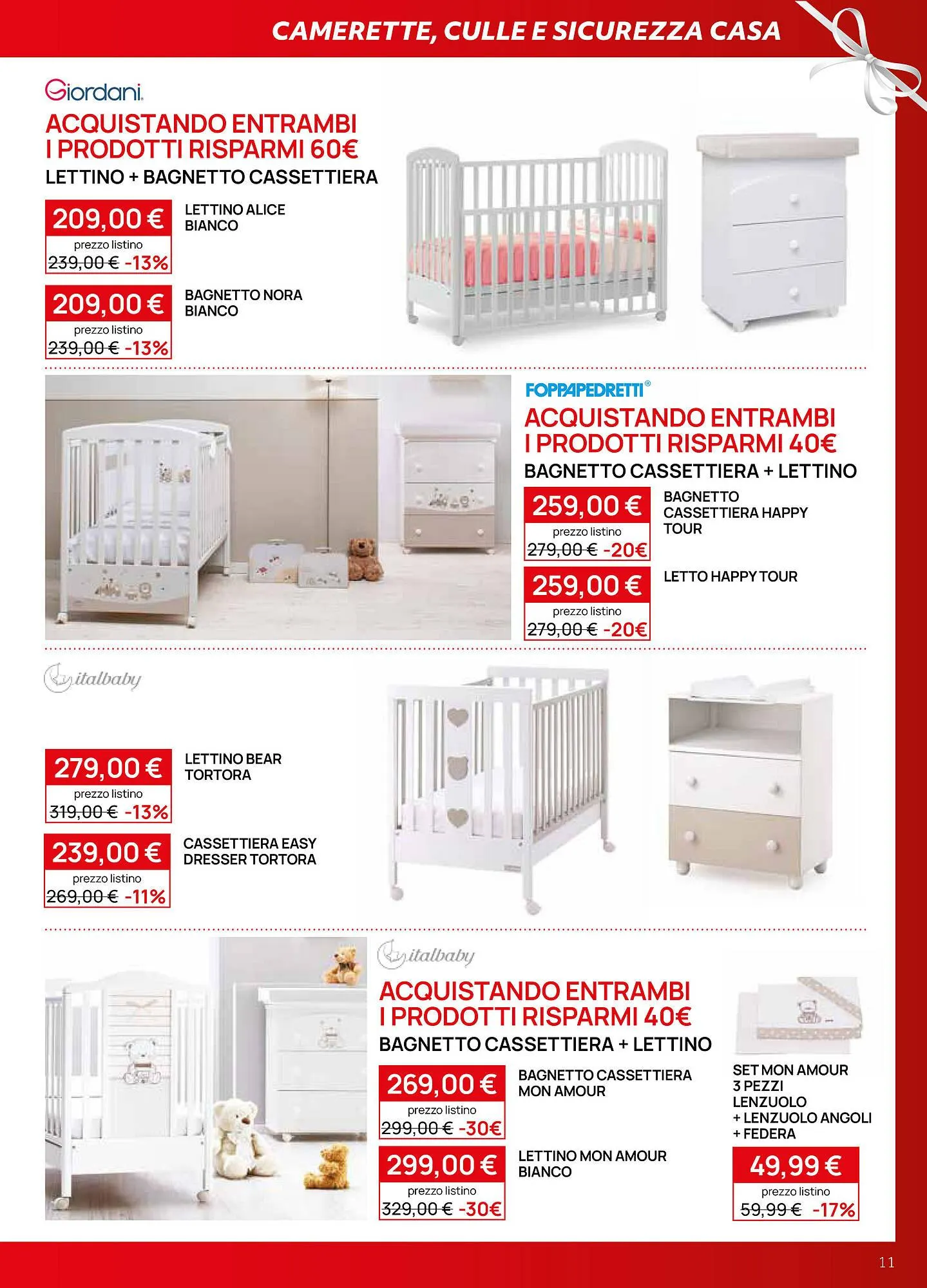 CAMERETTE, CULLE E SICUREZZA CASA

Giordani

ACQUISTANDO ENTRAMBI I PRODOTTI RISPARMI 60€

LETTINO + BAGNETTO CASSETTIERA

209,00 €
prezzo listino
239,00 € -13%

LETTINO ALICE BIANCO

209,00 €
prezzo listino
239,00 € -13%

BAGNETTO NORA BIANCO

FOPPAPEDRETTI®

ACQUISTANDO ENTRAMBI I PRODOTTI RISPARMI 40€

BAGNETTO CASSETTIERA + LETTINO

259,00 €
prezzo listino
279,00 € -20€

BAGNETTO CASSETTIERA HAPPY TOUR

259,00 €
prezzo listino
279,00 € -20€

LETTO HAPPY TOUR

italbaby

279,00 €
prezzo listino
319,00 € -13%

LETTINO BEAR TORTORA

239,00 €
prezzo listino
269,00 € -11%

CASSETTIERA EASY DRESSER TORTORA

italbaby

ACQUISTANDO ENTRAMBI I PRODOTTI RISPARMI 40€

BAGNETTO CASSETTIERA + LETTINO

269,00 €
prezzo listino
299,00 € -30€

BAGNETTO CASSETTIERA MON AMOUR

299,00 €
prezzo listino
329,00 € -30€

LETTINO MON AMOUR BIANCO

SET MON AMOUR 3 PEZZI LENZUOLO + LENZUOLO ANGOLI + FEDERA

49,99 €
prezzo listino
59,99 € -17%

11